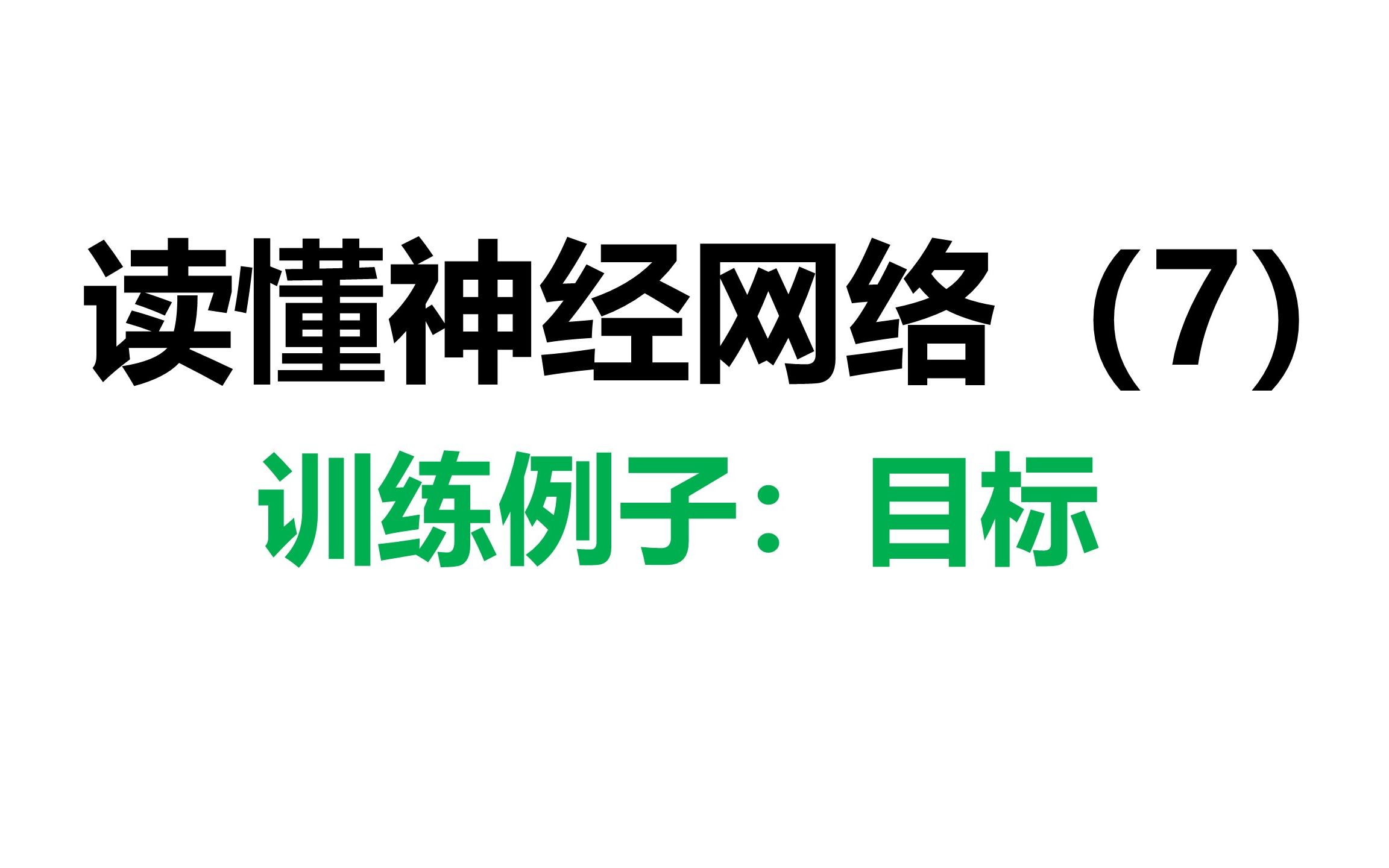 读懂神经网络（7）

训练例子：目标